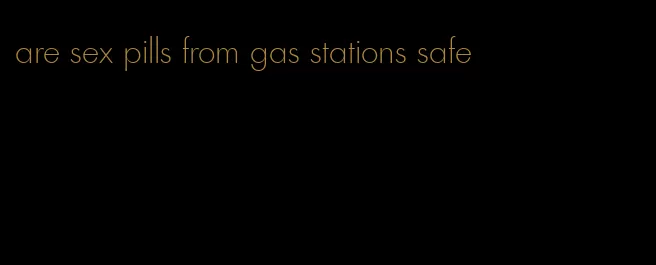 are sex pills from gas stations safe